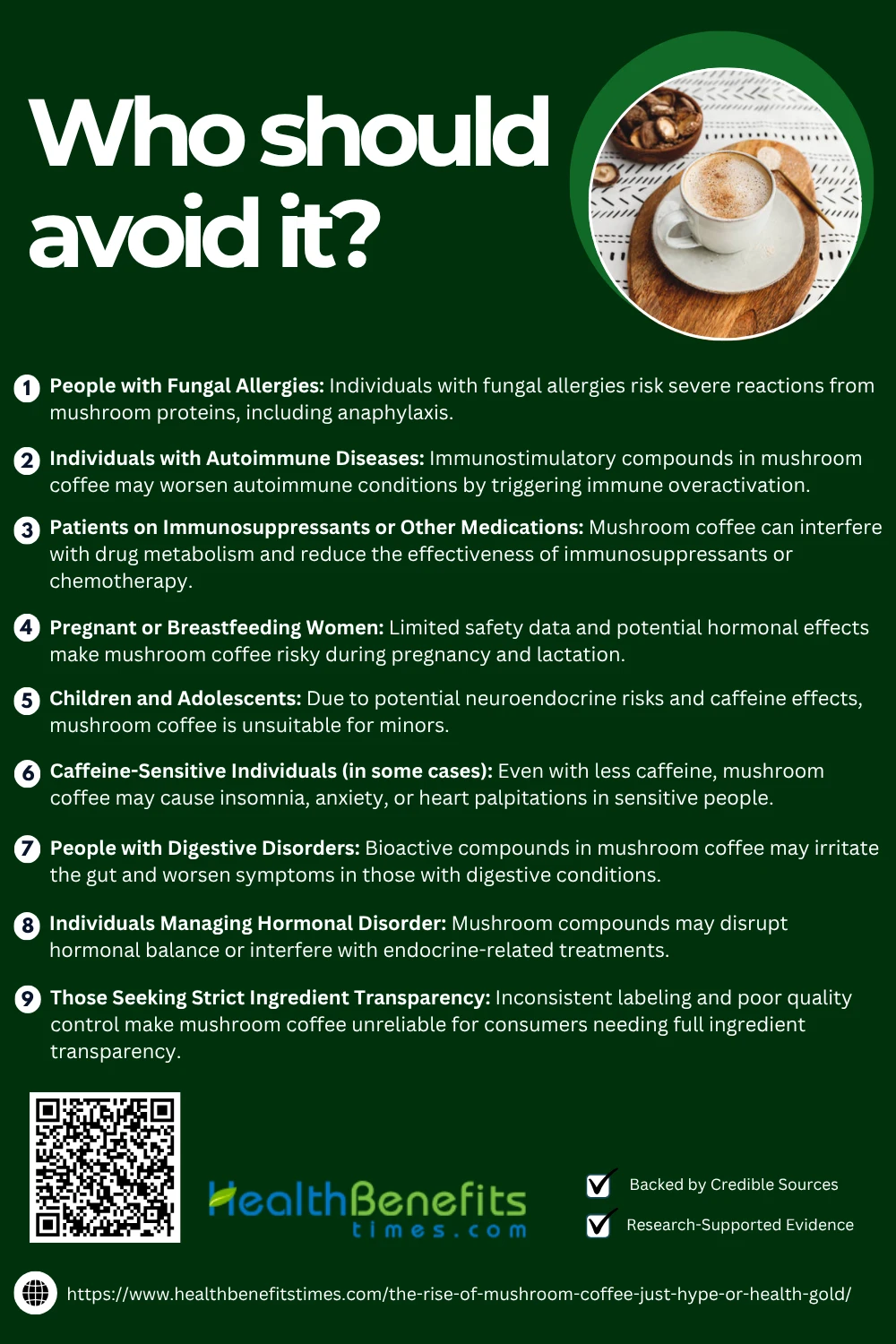 Who should avoid it?

1 People with Fungal Allergies: Individuals with fungal allergies risk severe reactions from mushroom proteins, including anaphylaxis.

2 Individuals with Autoimmune Diseases: Immunostimulatory compounds in mushroom coffee may worsen autoimmune conditions by triggering immune overactivation.

3 Patients on Immunosuppressants or Other Medications: Mushroom coffee can interfere with drug metabolism and reduce the effectiveness of immunosuppressants or chemotherapy.

4 Pregnant or Breastfeeding Women: Limited safety data and potential hormonal effects make mushroom coffee risky during pregnancy and lactation.

5 Children and Adolescents: Due to potential neuroendocrine risks and caffeine effects, mushroom coffee is unsuitable for minors.

6 Caffeine-Sensitive Individuals (in some cases): Even with less caffeine, mushroom coffee may cause insomnia, anxiety, or heart palpitations in sensitive people.

7 People with Digestive Disorders: Bioactive compounds in mushroom coffee may irritate the gut and worsen symptoms in those with digestive conditions.

8 Individuals Managing Hormonal Disorder: Mushroom compounds may disrupt hormonal balance or interfere with endocrine-related treatments.

9 Those Seeking Strict Ingredient Transparency: Inconsistent labeling and poor quality control make mushroom coffee unreliable for consumers needing full ingredient transparency.

HealthBenefits
times.com

☑ Backed by Credible Sources
☑ Research-Supported Evidence

https://www.healthbenefitstimes.com/the-rise-of-mushroom-coffee-just-hype-or-health-gold/